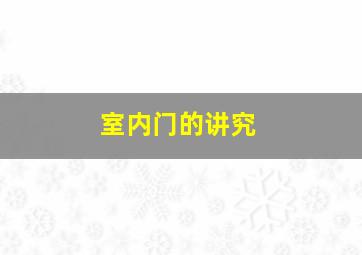 室内门的讲究